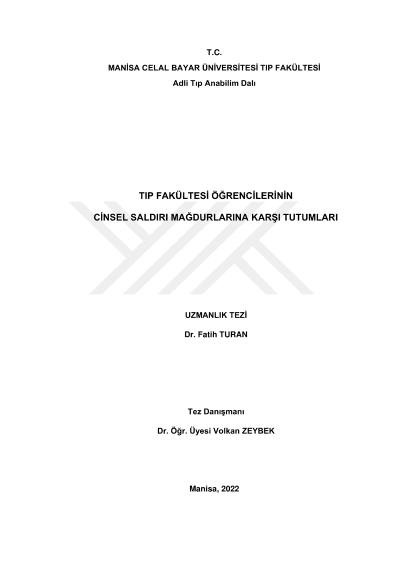 T.C.
MANİSA CELAL BAYAR ÜNİVERSİTESİ TIP FAKÜLTESİ
Adli Tıp Anabilim Dalı

TIP FAKÜLTESİ ÖĞRENCİLERİNİN
CİNSEL SALDIRI MAĞDURLARINA KARŞI TUTUMLARI

UZMANLIK TEZİ
Dr. Fatih TURAN

Tez Danışmanı
Dr. Öğr. Üyesi Volkan ZEYBEK

Manisa, 2022